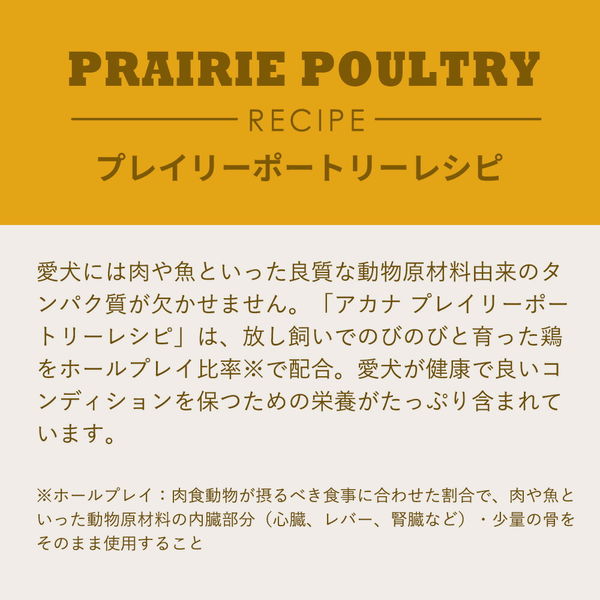 PRAIRIE POULTRY

RECIPE

プレイリーポートリーレシピ

愛犬には肉や魚といった良質な動物原材料由来のタンパク質が欠かせません。「アカナ プレイリーポートリーレシピ」は、放し飼いでのびのびと育った鶏をホールプレイ比率※で配合。愛犬が健康で良いコンディションを保つための栄養がたっぷり含まれています。

※ホールプレイ：肉食動物が摂るべき食事に合わせた割合で、肉や魚といった動物原材料の内臓部分（心臓、レバー、腎臓など）・少量の骨をそのまま使用すること